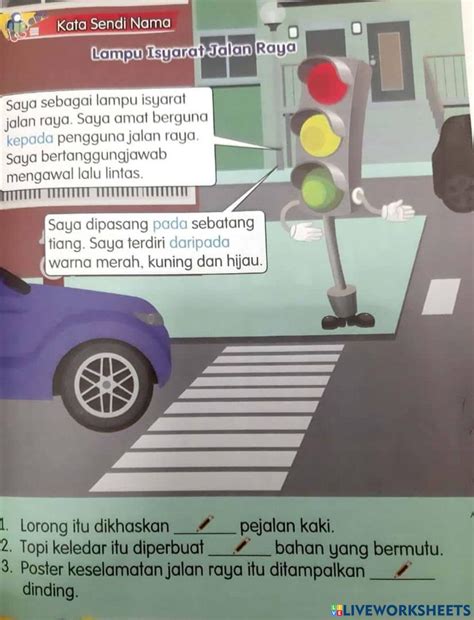 Kata Sendi Nama

Lampu Isyarat Jalan Raya

Saya sebagai lampu isyarat jalan raya. Saya amat berguna kepada pengguna jalan raya. Saya bertanggungjawab mengawal lalu lintas.

Saya dipasang pada sebatang tiang. Saya terdiri daripada warna merah, kuning dan hijau.

1. Lorong itu dikhaskan ______ pejalan kaki.
2. Topi keledar itu diperbuat ______ bahan yang bermutu.
3. Poster keselamatan jalan raya itu ditampalkan ______ dinding.

LIVEWORKSHEETS